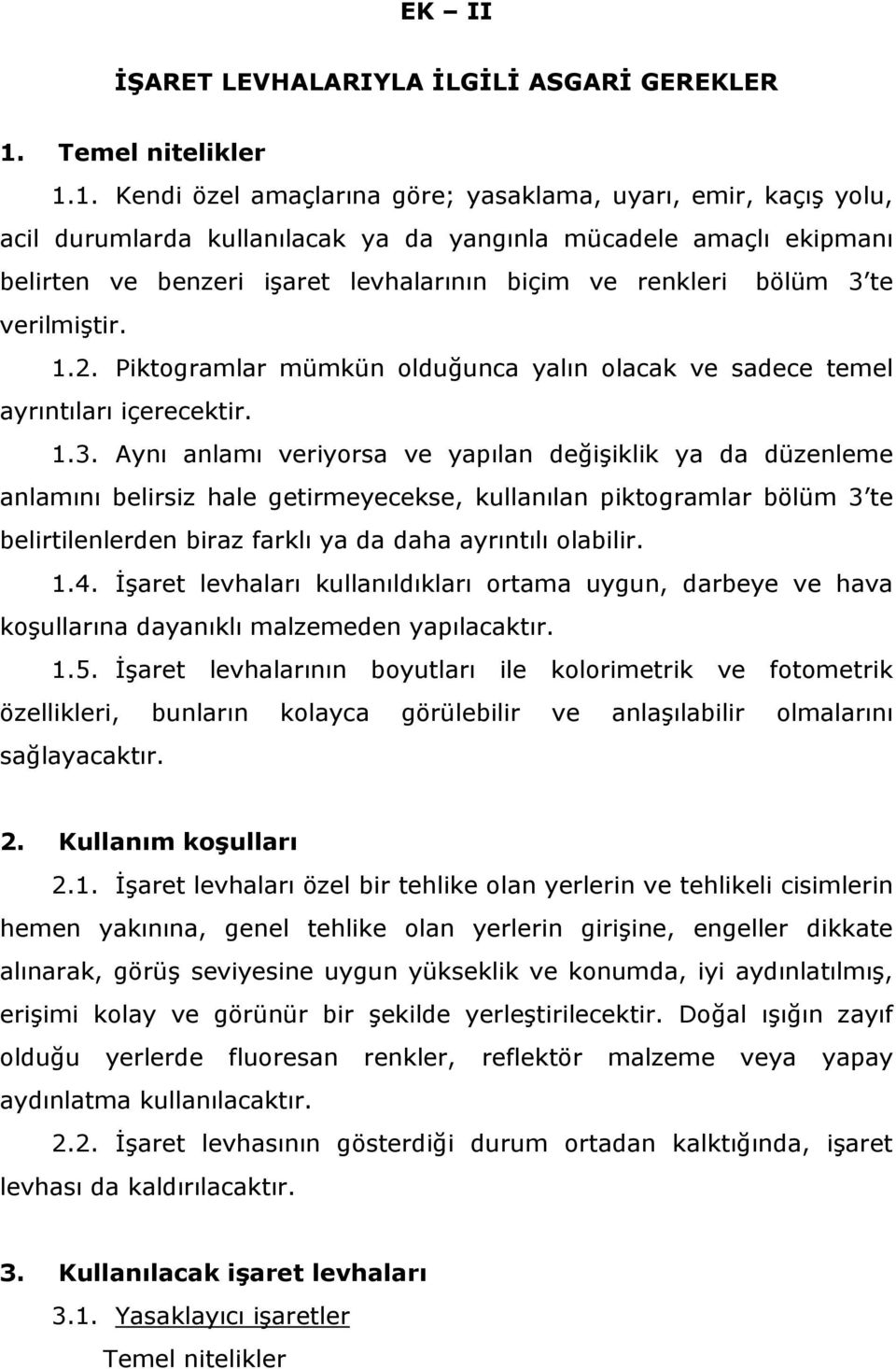 EK – II

İŞARET LEVHALARIYLA İLGİLİ ASGARİ GEREKLER

1. Temel nitelikler

1.1. Kendi özel amaçlarına göre; yasaklama, uyarı, emir, kaçış yolu, acil durumlarda kullanılacak ya da yangınla mücadele amaçlı ekipmanı belirten ve benzeri işaret levhalarının biçim ve renkleri bölüm 3'te verilmiştir.

1.2. Piktogramlar mümkün olduğunca yalın olacak ve sadece temel ayrıntıları içerecektir.

1.3. Aynı anlamı veriyorsa ve yapılan değişiklik ya da düzenleme anlamını belirsiz hale getirmeyecekse, kullanılan piktogramlar bölüm 3'te belirtilenlerden biraz farklı ya da daha ayrıntılı olabilir.

1.4. İşaret levhaları kullanıldıkları ortama uygun, darbeye ve hava koşullarına dayanıklı malzemeden yapılacaktır.

1.5. İşaret levhalarının boyutları ile kolorimetrik ve fotometrik özellikleri, bunların kolayca görülebilir ve anlaşılabilir olmalarını sağlayacaktır.

2. Kullanım koşulları

2.1. İşaret levhaları özel bir tehlike olan yerlerin ve tehlikeli cisimlerin hemen yakınına, genel tehlike olan yerlerin girişine, engeller dikkate alınarak, görüş seviyesine uygun yükseklik ve konumda, iyi aydınlatılmış, erişimi kolay ve görünür bir şekilde yerleştirilecektir. Doğal ışığın zayıf olduğu yerlerde fluoresan renkler, reflektör malzeme veya yapay aydınlatma kullanılacaktır.

2.2. İşaret levhasının gösterdiği durum ortadan kalktığında, işaret levhası da kaldırılacaktır.

3. Kullanılacak işaret levhaları

3.1. Yasaklayıcı işaretler

Temel nitelikler